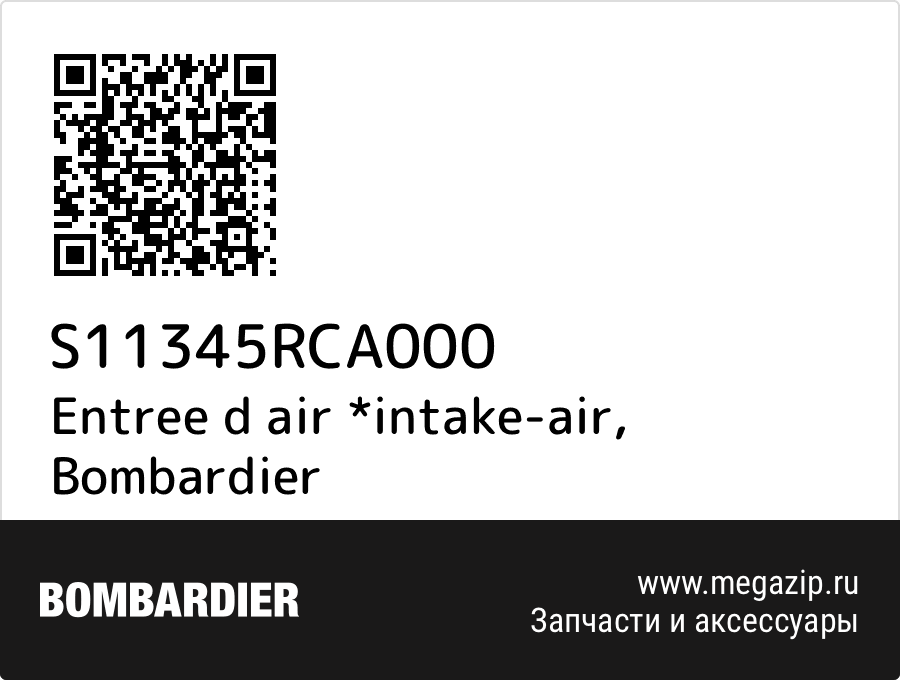 S11345RCA000
Entree d air *intake-air, Bombardier

BOMBARDIER

www.megazip.ru
Запчасти и аксессуары